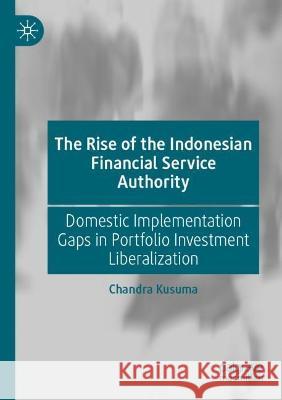 The Rise of the Indonesian Financial Service Authority

Domestic Implementation Gaps in Portfolio Investment Liberalization

Chandra Kusuma

Kraina Książek